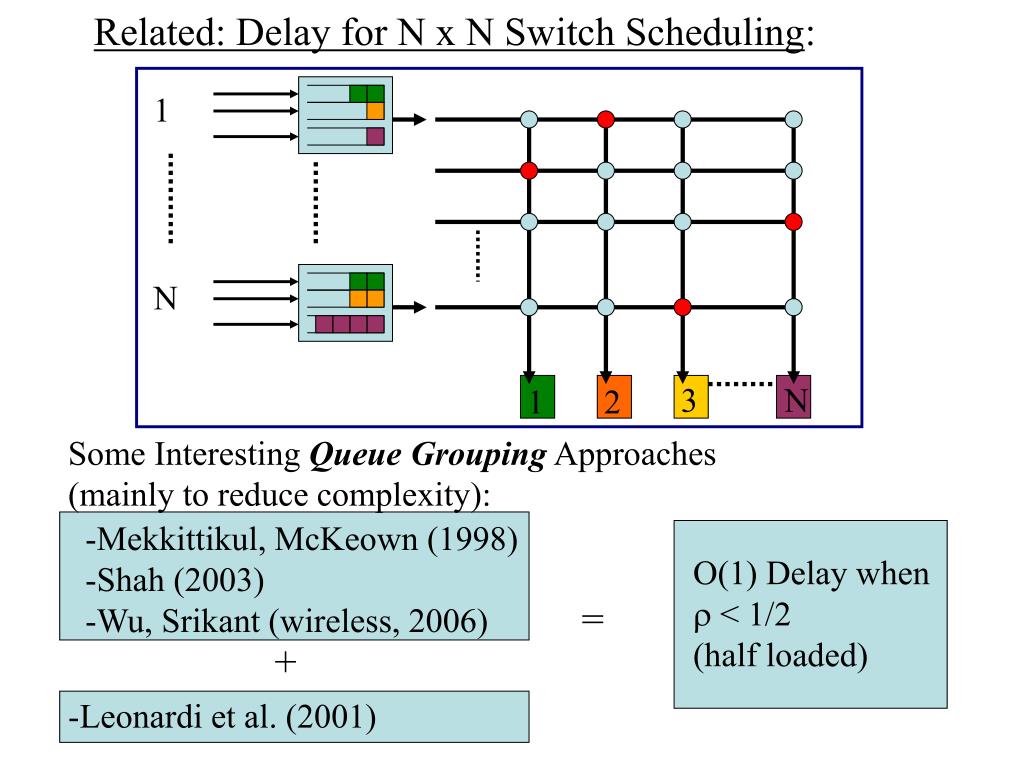 Related: Delay for N x N Switch Scheduling:

1

N

1 2 3 N

Some Interesting ***Queue Grouping*** Approaches (mainly to reduce complexity):

-Mekkittikul, McKeown (1998)
-Shah (2003)
-Wu, Srikant (wireless, 2006)

+

-Leonardi et al. (2001)

=

O(1) Delay when $\rho < 1/2$
(half loaded)